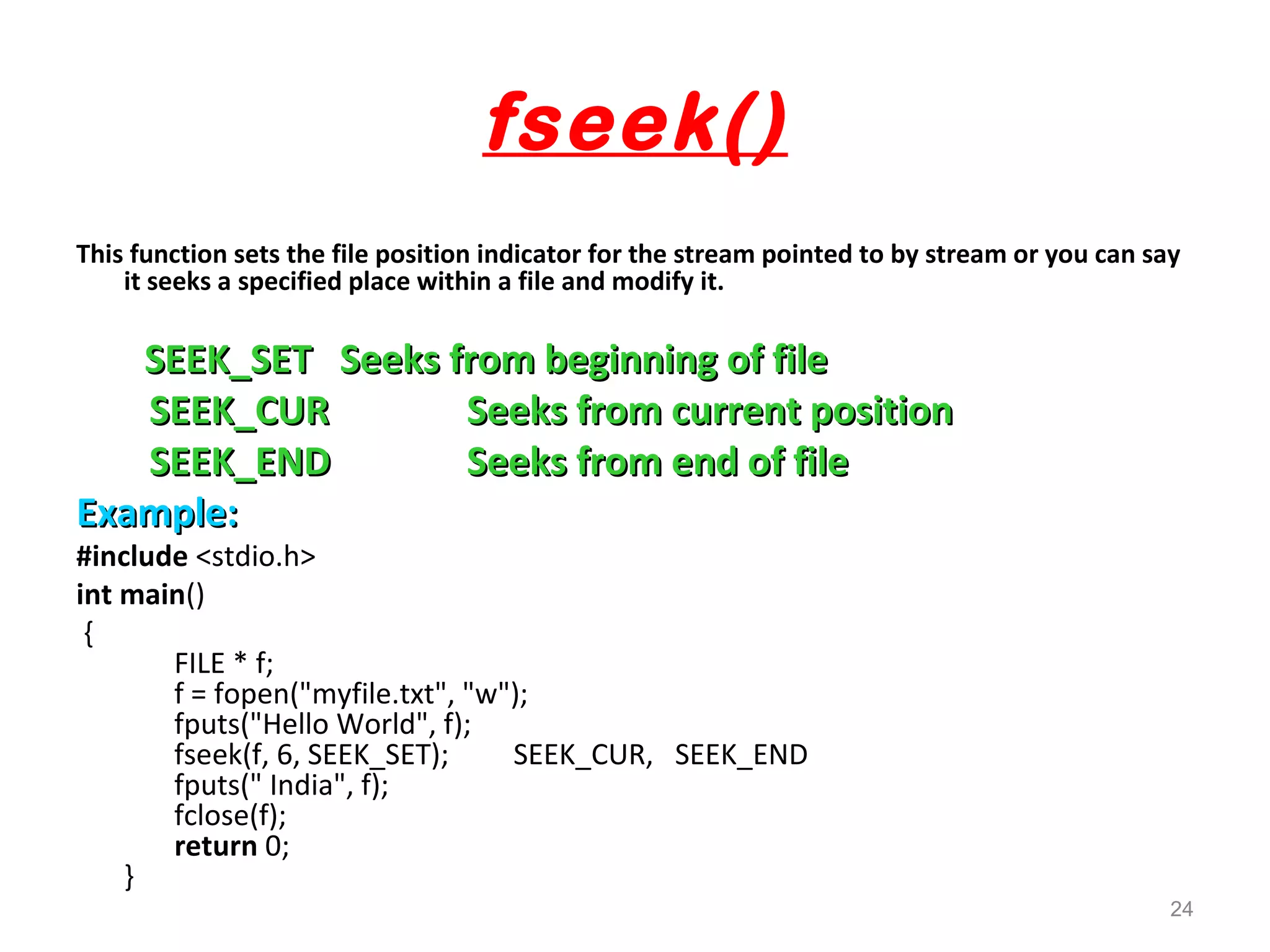 fseek()

This function sets the file position indicator for the stream pointed to by stream or you can say it seeks a specified place within a file and modify it.

SEEK_SET Seeks from beginning of file
SEEK_CUR Seeks from current position
SEEK_END Seeks from end of file

Example:
#include <stdio.h>
int main()
{
FILE * f;
f = fopen("myfile.txt", "w");
fputs("Hello World", f);
fseek(f, 6, SEEK_SET); SEEK_CUR, SEEK_END
fputs(" India", f);
fclose(f);
return 0;
}

24